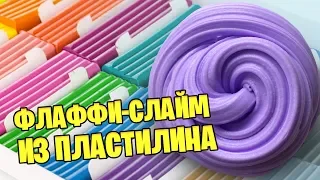 ФЛАФФИ-СЛАЙМ
ИЗ ПЛАСТИЛИНА